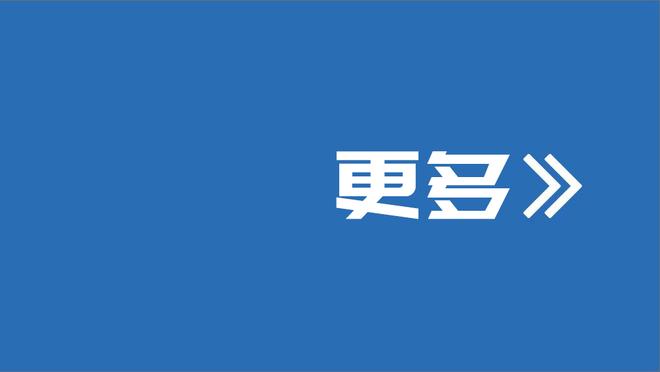 更多》